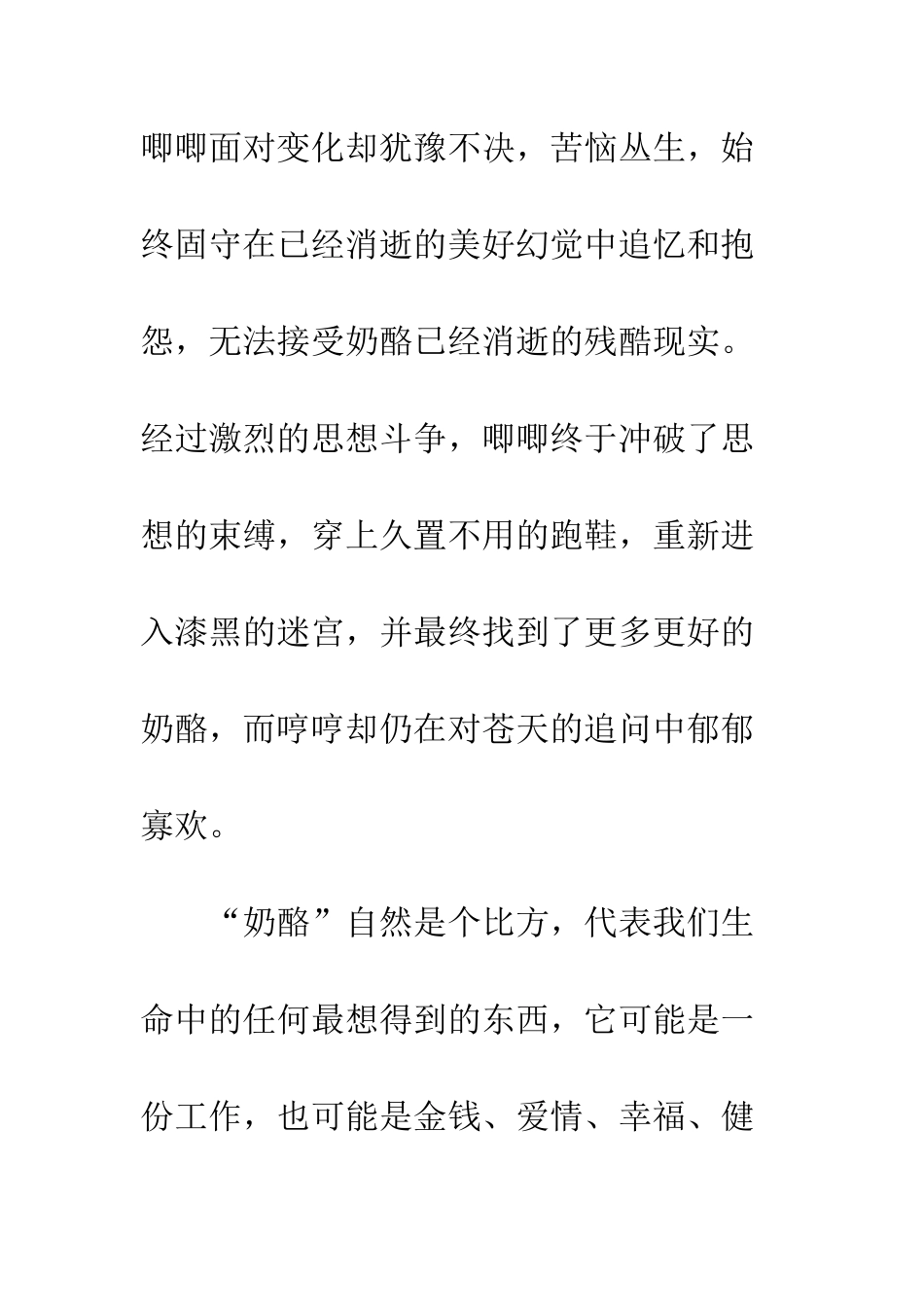 唧唧面对变化却犹豫不决，苦恼丛生，始终固守在已经消逝的美好幻觉中追忆和抱怨，无法接受奶酪已经消逝的残酷现实。经过激烈的思想斗争，唧唧终于冲破了思想的束缚，穿上久置不用的跑鞋，重新进入漆黑的迷宫，并最终找到了更多更好的奶酪，而哼哼却仍在对苍天的追问中郁郁寡欢。

“奶酪”自然是个比方，代表我们生命中的任何最想得到的东西，它可能是一份工作，也可能是金钱、爱情、幸福、健